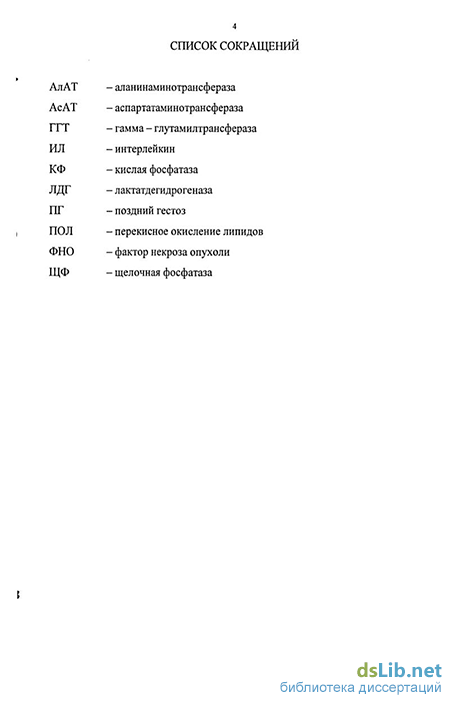 4

СПИСОК СОКРАЩЕНИЙ

АлАТ – аланинаминотрансфераза
АсАТ – аспартатаминотрансфераза
ГГТ – гамма – глутамилтрансфераза
ИЛ – интерлейкин
КФ – кислая фосфатаза
ЛДГ – лактатдегидрогеназа
ПГ – поздний гестоз
ПОЛ – перекисное окисление липидов
ФНО – фактор некроза опухоли
ЩФ – щелочная фосфатаза

dsLib.net
библиотека диссертаций